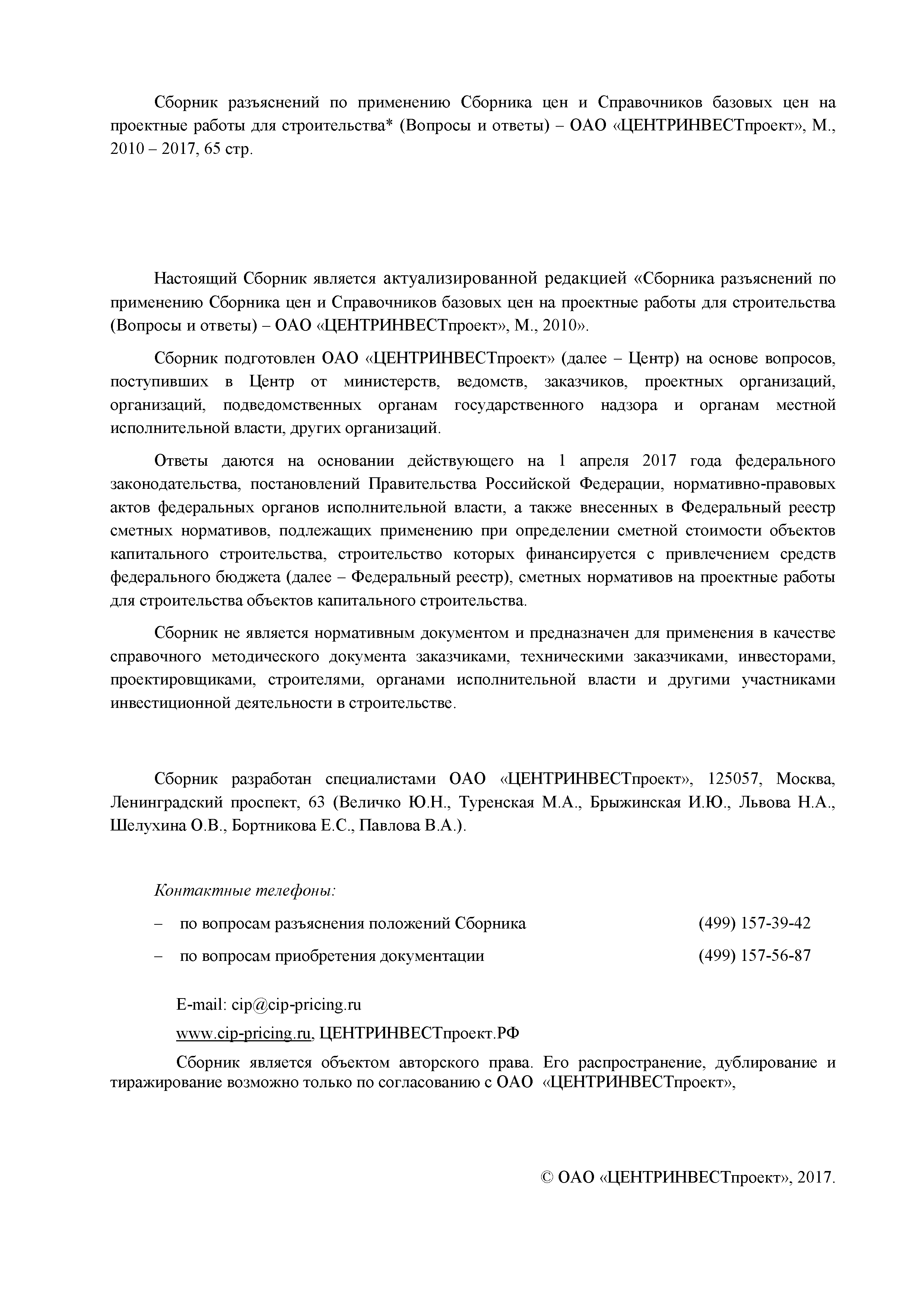 Сборник разъяснений по применению Сборника цен и Справочников базовых цен на проектные работы для строительства* (Вопросы и ответы) – ОАО «ЦЕНТРИНВЕСТпроект», М., 2010 – 2017, 65 стр.

Настоящий Сборник является актуализированной редакцией «Сборника разъяснений по применению Сборника цен и Справочников базовых цен на проектные работы для строительства (Вопросы и ответы) – ОАО «ЦЕНТРИНВЕСТпроект», М., 2010».

Сборник подготовлен ОАО «ЦЕНТРИНВЕСТпроект» (далее – Центр) на основе вопросов, поступивших в Центр от министерств, ведомств, заказчиков, проектных организаций, организаций, подведомственных органам государственного надзора и органам местной исполнительной власти, других организаций.

Ответы даются на основании действующего на 1 апреля 2017 года федерального законодательства, постановлений Правительства Российской Федерации, нормативно-правовых актов федеральных органов исполнительной власти, а также внесенных в Федеральный реестр сметных нормативов, подлежащих применению при определении сметной стоимости объектов капитального строительства, строительство которых финансируется с привлечением средств федерального бюджета (далее – Федеральный реестр), сметных нормативов на проектные работы для строительства объектов капитального строительства.

Сборник не является нормативным документом и предназначен для применения в качестве справочного методического документа заказчиками, техническими заказчиками, инвесторами, проектировщиками, строителями, органами исполнительной власти и другими участниками инвестиционной деятельности в строительстве.

Сборник разработан специалистами ОАО «ЦЕНТРИНВЕСТпроект», 125057, Москва, Ленинградский проспект, 63 (Величко Ю.Н., Туренская М.А., Брыжинская И.Ю., Львова Н.А., Шелухина О.В., Бортникова Е.С., Павлова В.А.).

Контактные телефоны:

– по вопросам разъяснения положений Сборника (499) 157-39-42

– по вопросам приобретения документации (499) 157-56-87

E-mail: cip@cip-pricing.ru

www.cip-pricing.ru, ЦЕНТРИНВЕСТпроект.РФ

Сборник является объектом авторского права. Его распространение, дублирование и тиражирование возможно только по согласованию с ОАО «ЦЕНТРИНВЕСТпроект»,

© ОАО «ЦЕНТРИНВЕСТпроект», 2017.